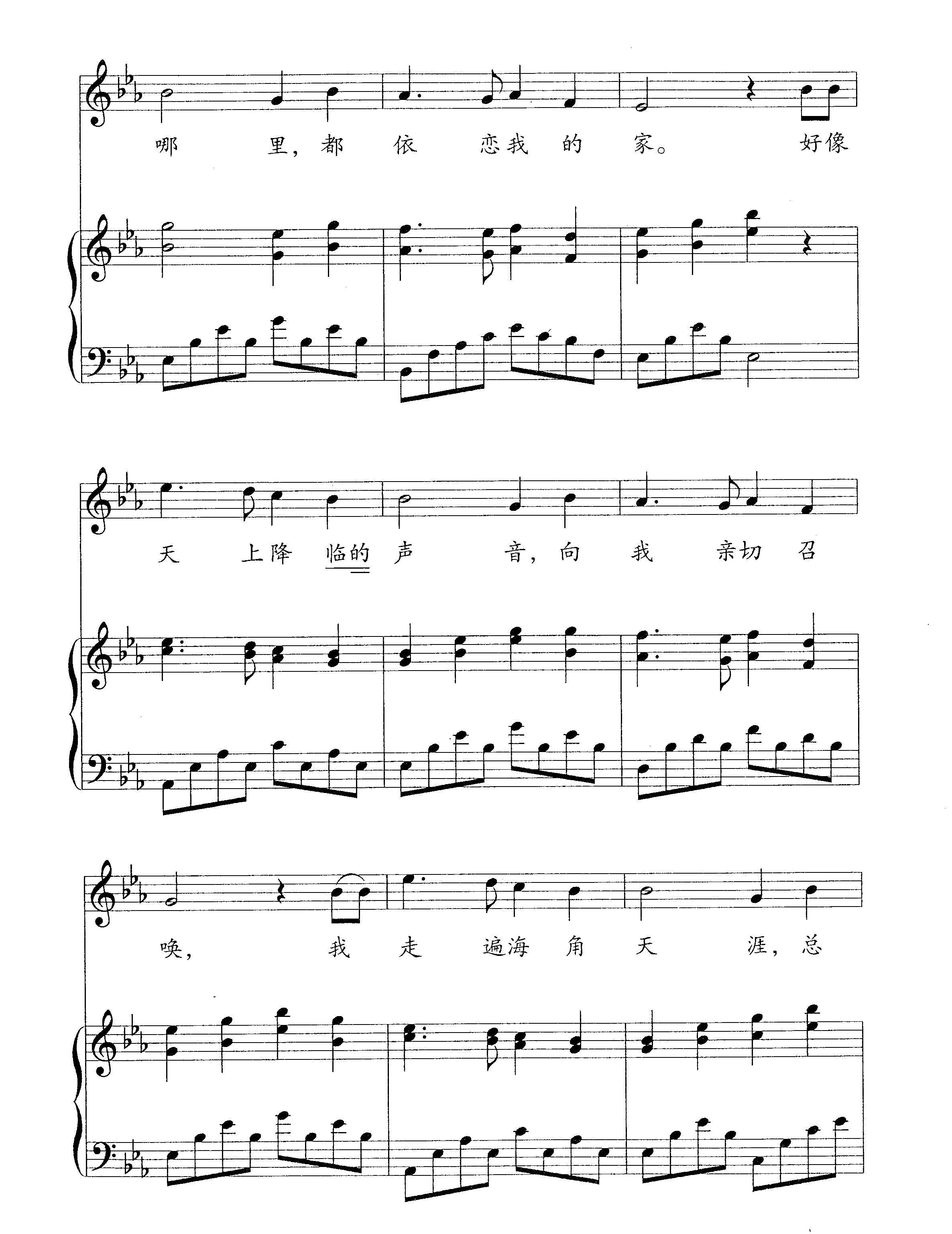 哪里，都依恋我的家。好像

天上降临的声音，向我亲切召

唤，我走遍海角天涯，总